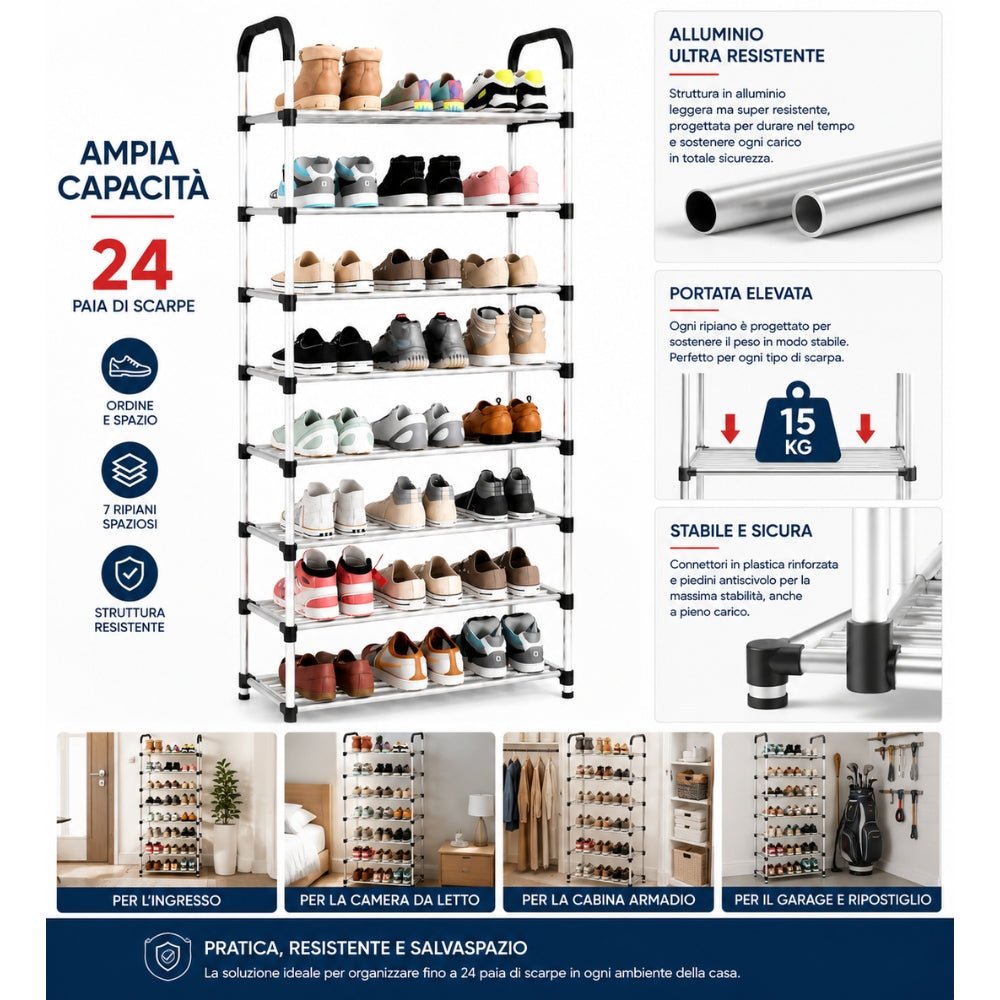 AMPIA CAPACITÀ

24

PAIA DI SCARPE

ORDINE E SPAZIO

7 RIPIANI SPAZIOSI

STRUTTURA RESISTENTE

ALLUMINIO ULTRA RESISTENTE

Struttura in alluminio leggera ma super resistente, progettata per durare nel tempo e sostenere ogni carico in totale sicurezza.

PORTATA ELEVATA

Ogni ripiano è progettato per sostenere il peso in modo stabile. Perfetto per ogni tipo di scarpa.

15 KG

STABILE E SICURA

Connettori in plastica rinforzata e piedini antiscivolo per la massima stabilità, anche a pieno carico.

PER L'INGRESSO

PER LA CAMERA DA LETTO

PER LA CABINA ARMADIO

PER IL GARAGE E RIPOSTIGLIO

PRATICA, RESISTENTE E SALVASPAZIO

La soluzione ideale per organizzare fino a 24 paia di scarpe in ogni ambiente della casa.